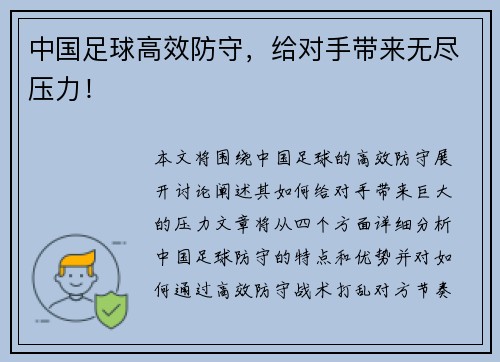 中国足球高效防守，给对手带来无尽压力！

本文将围绕中国足球的高效防守展开讨论阐述其如何给对手带来巨大的压力文章将从四个方面详细分析中国足球防守的特点和优势并对如何通过高效防守战术打乱对方节奏